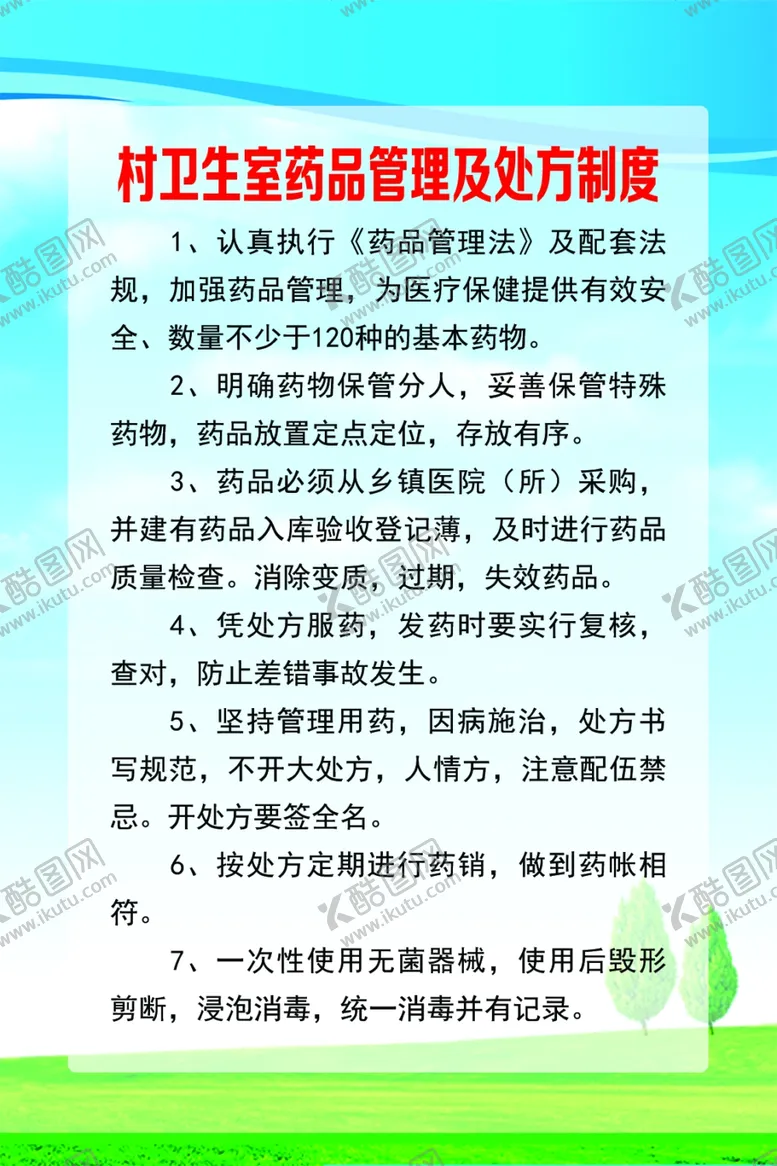 村卫生室药品管理及处方制度

1、认真执行《药品管理法》及配套法规，加强药品管理，为医疗保健提供有效安全、数量不少于120种的基本药物。

2、明确药物保管分人，妥善保管特殊药物，药品放置定点定位，存放有序。

3、药品必须从乡镇医院（所）采购，并建有药品入库验收登记薄，及时进行药品质量检查。消除变质，过期，失效药品。

4、凭处方服药，发药时要实行复核，查对，防止差错事故发生。

5、坚持管理用药，因病施治，处方书写规范，不开大处方，人情方，注意配伍禁忌。开处方要签全名。

6、按处方定期进行药销，做到药帐相符。

7、一次性使用无菌器械，使用后毁形剪断，浸泡消毒，统一消毒并有记录。

酷图网 www.ikutu.com